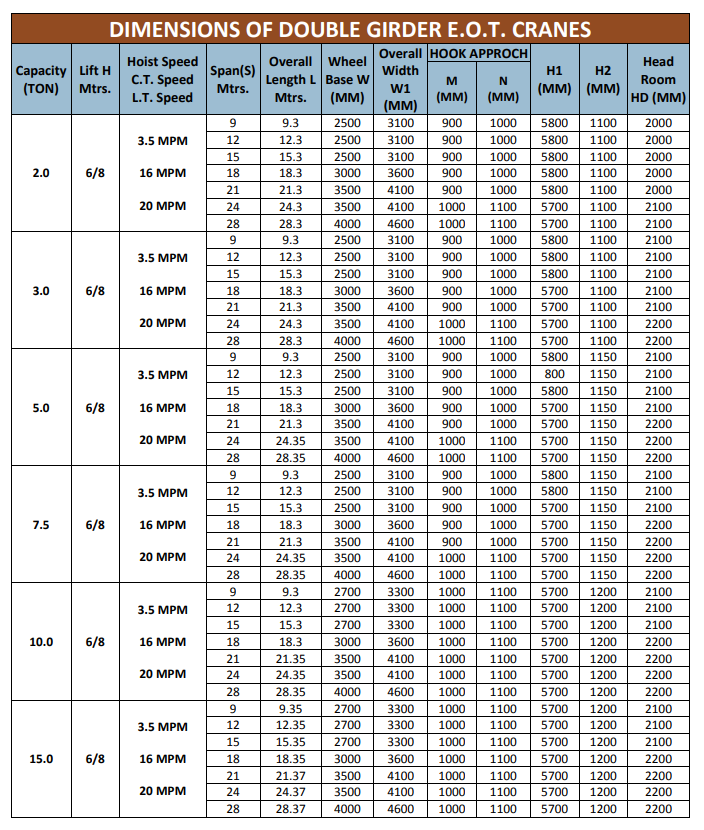 DIMENSIONS OF DOUBLE GIRDER E.O.T. CRANES

| Capacity (TON) | Lift H Mtrs. | Hoist Speed C.T. Speed L.T. Speed | Span(S) Mtrs. | Overall Length L Mtrs. | Wheel Base W (MM) | Overall Width W1 (MM) | HOOK APPROCH M (MM) | HOOK APPROCH N (MM) | H1 (MM) | H2 (MM) | Head Room HD (MM) |
|---|---|---|---|---|---|---|---|---|---|---|---|
| 2.0 | 6/8 | 3.5 MPM 16 MPM 20 MPM | 9 | 9.3 | 2500 | 3100 | 900 | 1000 | 5800 | 1100 | 2000 |
| | | | 12 | 12.3 | 2500 | 3100 | 900 | 1000 | 5800 | 1100 | 2000 |
| | | | 15 | 15.3 | 2500 | 3100 | 900 | 1000 | 5800 | 1100 | 2000 |
| | | | 18 | 18.3 | 3000 | 3600 | 900 | 1000 | 5800 | 1100 | 2000 |
| | | | 21 | 21.3 | 3500 | 4100 | 900 | 1000 | 5800 | 1100 | 2000 |
| | | | 24 | 24.3 | 3500 | 4100 | 1000 | 1100 | 5700 | 1100 | 2100 |
| | | | 28 | 28.3 | 4000 | 4600 | 1000 | 1100 | 5700 | 1100 | 2100 |
| 3.0 | 6/8 | 3.5 MPM 16 MPM 20 MPM | 9 | 9.3 | 2500 | 3100 | 900 | 1000 | 5800 | 1100 | 2100 |
| | | | 12 | 12.3 | 2500 | 3100 | 900 | 1000 | 5800 | 1100 | 2100 |
| | | | 15 | 15.3 | 2500 | 3100 | 900 | 1000 | 5800 | 1100 | 2100 |
| | | | 18 | 18.3 | 3000 | 3600 | 900 | 1000 | 5700 | 1100 | 2100 |
| | | | 21 | 21.3 | 3500 | 4100 | 900 | 1000 | 5700 | 1100 | 2100 |
| | | | 24 | 24.3 | 3500 | 4100 | 1000 | 1100 | 5700 | 1100 | 2200 |
| | | | 28 | 28.3 | 4000 | 4600 | 1000 | 1100 | 5700 | 1100 | 2200 |
| 5.0 | 6/8 | 3.5 MPM 16 MPM 20 MPM | 9 | 9.3 | 2500 | 3100 | 900 | 1000 | 5800 | 1150 | 2100 |
| | | | 12 | 12.3 | 2500 | 3100 | 900 | 1000 | 800 | 1150 | 2100 |
| | | | 15 | 15.3 | 2500 | 3100 | 900 | 1000 | 5800 | 1150 | 2100 |
| | | | 18 | 18.3 | 3000 | 3600 | 900 | 1000 | 5700 | 1150 | 2100 |
| | | | 21 | 21.3 | 3500 | 4100 | 900 | 1000 | 5700 | 1150 | 2200 |
| | | | 24 | 24.35 | 3500 | 4100 | 1000 | 1100 | 5700 | 1150 | 2200 |
| | | | 28 | 28.35 | 4000 | 4600 | 1000 | 1100 | 5700 | 1150 | 2200 |
| 7.5 | 6/8 | 3.5 MPM 16 MPM 20 MPM | 9 | 9.3 | 2500 | 3100 | 900 | 1000 | 5800 | 1150 | 2100 |
| | | | 12 | 12.3 | 2500 | 3100 | 900 | 1000 | 5800 | 1150 | 2100 |
| | | | 15 | 15.3 | 2500 | 3100 | 900 | 1000 | 5700 | 1150 | 2100 |
| | | | 18 | 18.3 | 3000 | 3600 | 900 | 1000 | 5700 | 1150 | 2200 |
| | | | 21 | 21.3 | 3500 | 4100 | 900 | 1000 | 5700 | 1150 | 2200 |
| | | | 24 | 24.35 | 3500 | 4100 | 1000 | 1100 | 5700 | 1150 | 2200 |
| | | | 28 | 28.35 | 4000 | 4600 | 1000 | 1100 | 5700 | 1150 | 2200 |
| 10.0 | 6/8 | 3.5 MPM 16 MPM 20 MPM | 9 | 9.3 | 2700 | 3300 | 1000 | 1100 | 5700 | 1200 | 2100 |
| | | | 12 | 12.3 | 2700 | 3300 | 1000 | 1100 | 5700 | 1200 | 2100 |
| | | | 15 | 15.3 | 2700 | 3300 | 1000 | 1100 | 5700 | 1200 | 2100 |
| | | | 18 | 18.3 | 3000 | 3600 | 1000 | 1100 | 5700 | 1200 | 2200 |
| | | | 21 | 21.35 | 3500 | 4100 | 1000 | 1100 | 5700 | 1200 | 2200 |
| | | | 24 | 24.35 | 3500 | 4100 | 1000 | 1100 | 5700 | 1200 | 2200 |
| | | | 28 | 28.35 | 4000 | 4600 | 1000 | 1100 | 5700 | 1200 | 2200 |
| 15.0 | 6/8 | 3.5 MPM 16 MPM 20 MPM | 9 | 9.35 | 2700 | 3300 | 1000 | 1100 | 5700 | 1200 | 2100 |
| | | | 12 | 12.35 | 2700 | 3300 | 1000 | 1100 | 5700 | 1200 | 2100 |
| | | | 15 | 15.35 | 2700 | 3300 | 1000 | 1100 | 5700 | 1200 | 2100 |
| | | | 18 | 18.35 | 3000 | 3600 | 1000 | 1100 | 5700 | 1200 | 2200 |
| | | | 21 | 21.37 | 3500 | 4100 | 1000 | 1100 | 5700 | 1200 | 2200 |
| | | | 24 | 24.37 | 3500 | 4100 | 1000 | 1100 | 5700 | 1200 | 2200 |
| | | | 28 | 28.37 | 4000 | 4600 | 1000 | 1100 | 5700 | 1200 | 2200 |